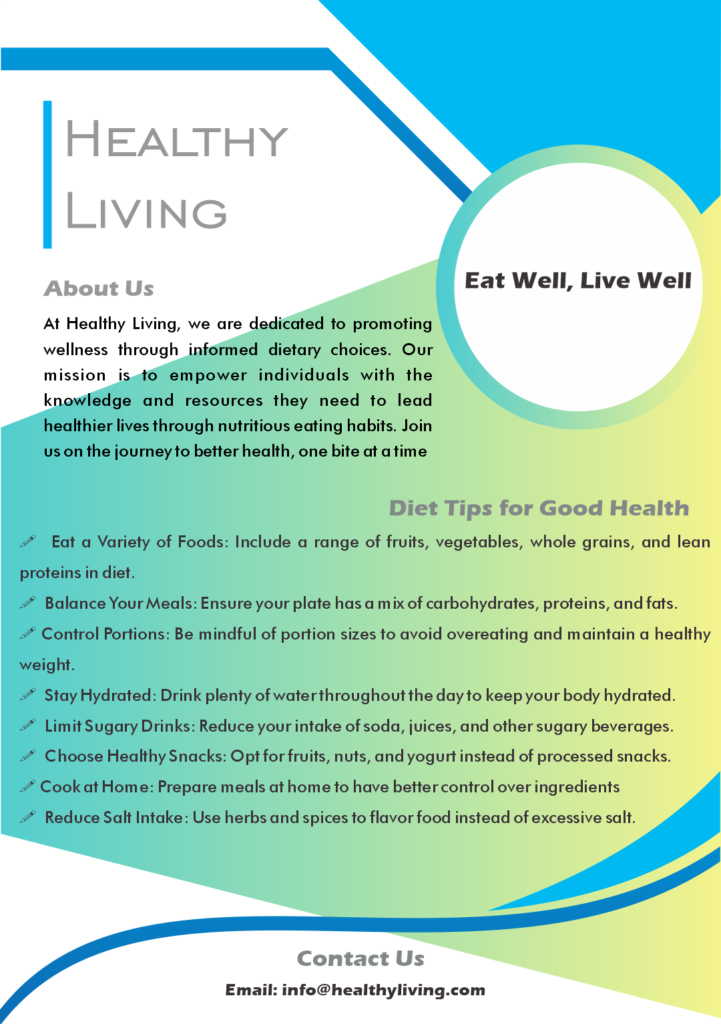 HEALTHY LIVING

Eat Well, Live Well

About Us

At Healthy Living, we are dedicated to promoting wellness through informed dietary choices. Our mission is to empower individuals with the knowledge and resources they need to lead healthier lives through nutritious eating habits. Join us on the journey to better health, one bite at a time

Diet Tips for Good Health

Eat a Variety of Foods: Include a range of fruits, vegetables, whole grains, and lean proteins in diet.

Balance Your Meals: Ensure your plate has a mix of carbohydrates, proteins, and fats.

Control Portions: Be mindful of portion sizes to avoid overeating and maintain a healthy weight.

Stay Hydrated: Drink plenty of water throughout the day to keep your body hydrated.

Limit Sugary Drinks: Reduce your intake of soda, juices, and other sugary beverages.

Choose Healthy Snacks: Opt for fruits, nuts, and yogurt instead of processed snacks.

Cook at Home: Prepare meals at home to have better control over ingredients

Reduce Salt Intake: Use herbs and spices to flavor food instead of excessive salt.

Contact Us

Email: info@healthyliving.com